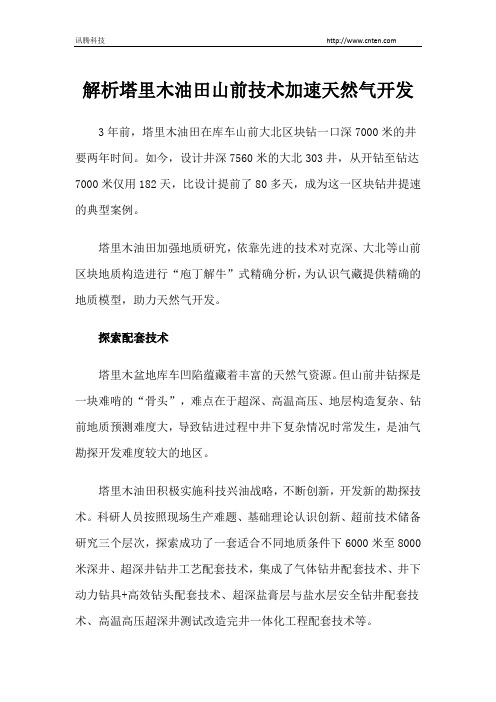 讯腾科技 http://www.cnten.com

解析塔里木油田山前技术加速天然气开发

3年前，塔里木油田在库车山前大北区块钻一口深7000米的井要两年时间。如今，设计井深7560米的大北303井，从开钻至钻达7000米仅用182天，比设计提前了80多天，成为这一区块钻井提速的典型案例。

塔里木油田加强地质研究，依靠先进的技术对克深、大北等山前区块地质构造进行“庖丁解牛”式精确分析，为认识气藏提供精确的地质模型，助力天然气开发。

探索配套技术

塔里木盆地库车凹陷蕴藏着丰富的天然气资源。但山前井钻探是一块难啃的“骨头”，难点在于超深、高温高压、地层构造复杂、钻前地质预测难度大，导致钻进过程中井下复杂情况时常发生，是油气勘探开发难度较大的地区。

塔里木油田积极实施科技兴油战略，不断创新，开发新的勘探技术。科研人员按照现场生产难题、基础理论认识创新、超前技术储备研究三个层次，探索成功了一套适合不同地质条件下6000米至8000米深井、超深井钻井工艺配套技术，集成了气体钻井配套技术、井下动力钻具+高效钻头配套技术、超深盐膏层与盐水层安全钻井配套技术、高温高压超深井测试改造完井一体化工程配套技术等。